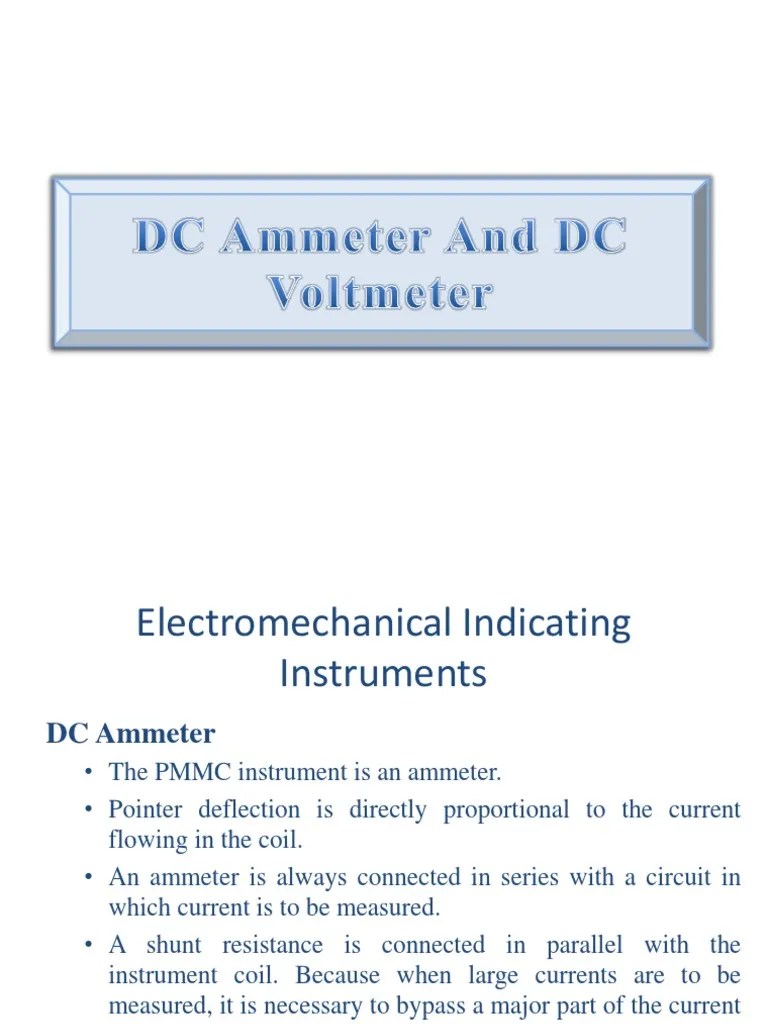 DC Ammeter And DC Voltmeter

Electromechanical Indicating Instruments

DC Ammeter

• The PMMC instrument is an ammeter.
• Pointer deflection is directly proportional to the current flowing in the coil.
• An ammeter is always connected in series with a circuit in which current is to be measured.
• A shunt resistance is connected in parallel with the instrument coil. Because when large currents are to be measured, it is necessary to bypass a major part of the current